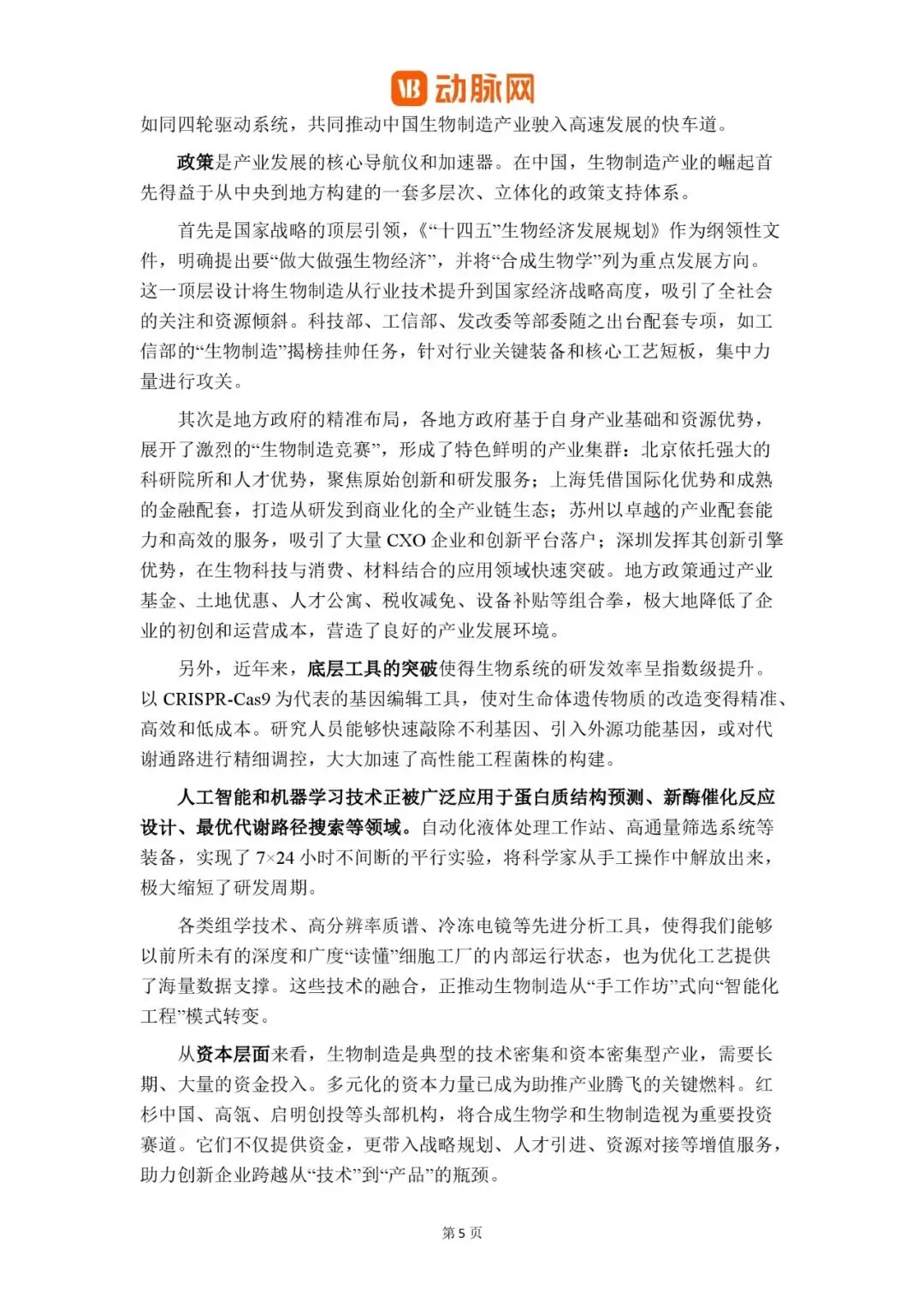 VB 动脉网

如同四轮驱动系统，共同推动中国生物制造产业驶入高速发展的快车道。

政策是产业发展的核心导航仪和加速器。在中国，生物制造产业的崛起首先得益于从中央到地方构建的一套多层次、立体化的政策支持体系。

首先是国家战略的顶层引领，《“十四五”生物经济发展规划》作为纲领性文件，明确提出要“做大做强生物经济”，并将“合成生物学”列为重点发展方向。这一顶层设计将生物制造从行业技术提升到国家经济战略高度，吸引了全社会的关注和资源倾斜。科技部、工信部、发改委等部委随之出台配套专项，如工信部的“生物制造”揭榜挂帅任务，针对行业关键装备和核心工艺短板，集中力量进行攻关。

其次是地方政府的精准布局，各地方政府基于自身产业基础和资源优势，展开了激烈的“生物制造竞赛”，形成了特色鲜明的产业集群：北京依托强大的科研院所和人才优势，聚焦原始创新和研发服务；上海凭借国际化优势和成熟的金融配套，打造从研发到商业化的全产业链生态；苏州以卓越的产业配套能力和高效的服务，吸引了大量 CXO 企业和创新平台落户；深圳发挥其创新引擎优势，在生物科技与消费、材料结合的应用领域快速突破。地方政策通过产业基金、土地优惠、人才公寓、税收减免、设备补贴等组合拳，极大地降低了企业的初创和运营成本，营造了良好的产业发展环境。

另外，近年来，底层工具的突破使得生物系统的研发效率呈指数级提升。以 CRISPR-Cas9 为代表的基因编辑工具，使对生命体遗传物质的改造变得精准、高效和低成本。研究人员能够快速敲除不利基因、引入外源功能基因，或对代谢通路进行精细调控，大大加速了高性能工程菌株的构建。

人工智能和机器学习技术正被广泛应用于蛋白质结构预测、新酶催化反应设计、最优代谢路径搜索等领域。自动化液体处理工作站、高通量筛选系统等装备，实现了 7×24 小时不间断的平行实验，将科学家从手工操作中解放出来，极大缩短了研发周期。

各类组学技术、高分辨率质谱、冷冻电镜等先进分析工具，使得我们能够以前所未有的深度和广度“读懂”细胞工厂的内部运行状态，也为优化工艺提供了海量数据支撑。这些技术的融合，正推动生物制造从“手工作坊”式向“智能化工程”模式转变。

从资本层面来看，生物制造是典型的技术密集和资本密集型产业，需要长期、大量的资金投入。多元化的资本力量已成为助推产业腾飞的关键燃料。红杉中国、高瓴、启明创投等头部机构，将合成生物学和生物制造视为重要投资赛道。它们不仅提供资金，更带入战略规划、人才引进、资源对接等增值服务，助力创新企业跨越从“技术”到“产品”的瓶颈。

第 5 页